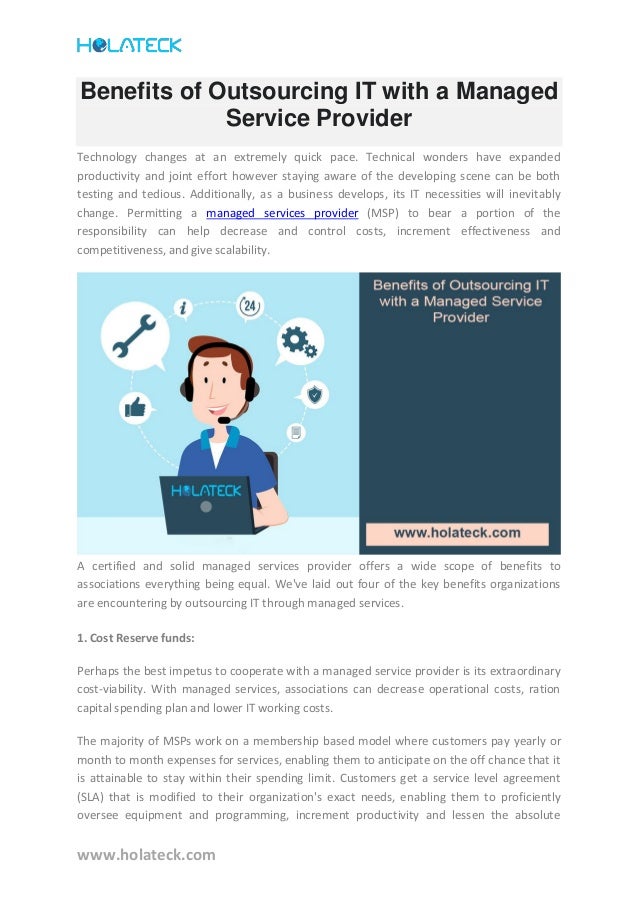 HOLATECK

Benefits of Outsourcing IT with a Managed Service Provider

Technology changes at an extremely quick pace. Technical wonders have expanded productivity and joint effort however staying aware of the developing scene can be both testing and tedious. Additionally, as a business develops, its IT necessities will inevitably change. Permitting a managed services provider (MSP) to bear a portion of the responsibility can help decrease and control costs, increment effectiveness and competitiveness, and give scalability.

24

HOLATECK

Benefits of Outsourcing IT with a Managed Service Provider

www.holateck.com

A certified and solid managed services provider offers a wide scope of benefits to associations everything being equal. We've laid out four of the key benefits organizations are encountering by outsourcing IT through managed services.

1. Cost Reserve funds:

Perhaps the best impetus to cooperate with a managed service provider is its extraordinary cost-viability. With managed services, associations can decrease operational costs, ration capital spending plan and lower IT working costs.

The majority of MSPs work on a membership based model where customers pay yearly or month to month expenses for services, enabling them to anticipate on the off chance that it is attainable to stay within their spending limit. Customers get a service level agreement (SLA) that is modified to their organization's exact needs, enabling them to proficiently oversee equipment and programming, increment productivity and lessen the absolute

www.holateck.com